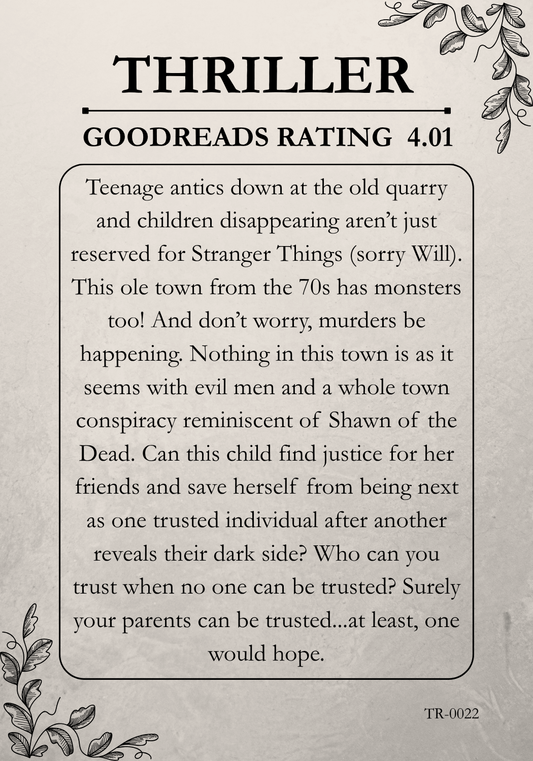 THRILLER

GOODREADS RATING 4.01

Teenage antics down at the old quarry and children disappearing aren't just reserved for Stranger Things (sorry Will). This ole town from the 70s has monsters too! And don't worry, murders be happening. Nothing in this town is as it seems with evil men and a whole town conspiracy reminiscent of Shawn of the Dead. Can this child find justice for her friends and save herself from being next as one trusted individual after another reveals their dark side? Who can you trust when no one can be trusted? Surely your parents can be trusted...at least, one would hope.

TR-0022